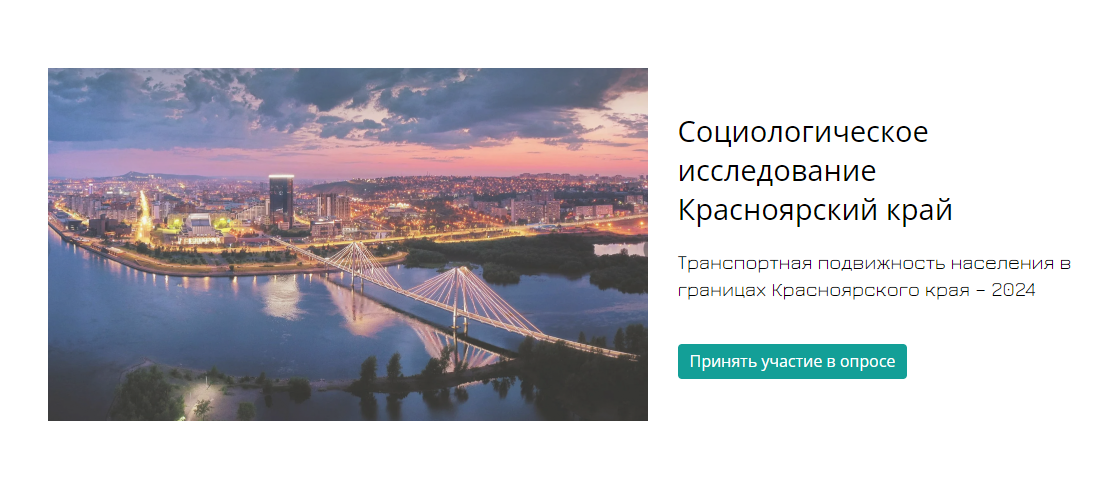 Социологическое исследование Красноярский край

Транспортная подвижность населения в границах Красноярского края – 2024

Принять участие в опросе